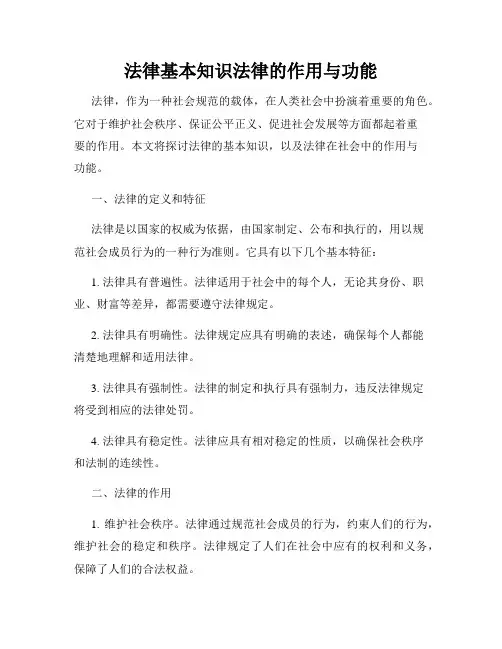 法律基本知识法律的作用与功能

法律，作为一种社会规范的载体，在人类社会中扮演着重要的角色。它对于维护社会秩序、保证公平正义、促进社会发展等方面都起着重要的作用。本文将探讨法律的基本知识，以及法律在社会中的作用与功能。

一、法律的定义和特征

法律是以国家的权威为依据，由国家制定、公布和执行的，用以规范社会成员行为的一种行为准则。它具有以下几个基本特征：

1. 法律具有普遍性。法律适用于社会中的每个人，无论其身份、职业、财富等差异，都需要遵守法律规定。

2. 法律具有明确性。法律规定应具有明确的表述，确保每个人都能清楚地理解和适用法律。

3. 法律具有强制性。法律的制定和执行具有强制力，违反法律规定将受到相应的法律处罚。

4. 法律具有稳定性。法律应具有相对稳定的性质，以确保社会秩序和法制的连续性。

二、法律的作用

1. 维护社会秩序。法律通过规范社会成员的行为，约束人们的行为，维护社会的稳定和秩序。法律规定了人们在社会中应有的权利和义务，保障了人们的合法权益。